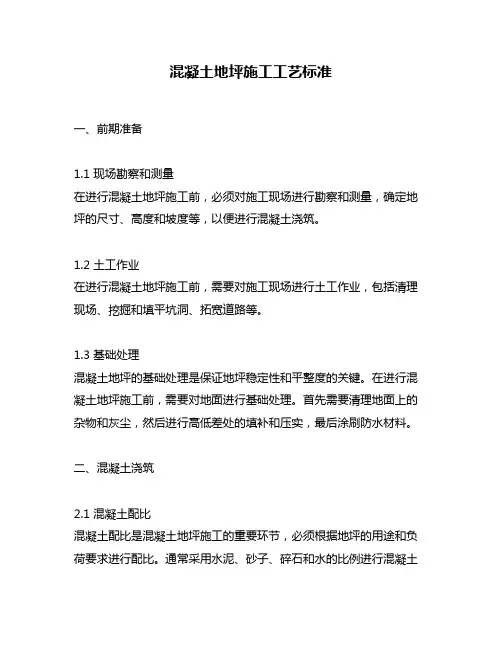 混凝土地坪施工工艺标准

一、前期准备

1.1 现场勘察和测量
在进行混凝土地坪施工前，必须对施工现场进行勘察和测量，确定地坪的尺寸、高度和坡度等，以便进行混凝土浇筑。

1.2 土工作业
在进行混凝土地坪施工前，需要对施工现场进行土工作业，包括清理现场、挖掘和填平坑洞、拓宽道路等。

1.3 基础处理
混凝土地坪的基础处理是保证地坪稳定性和平整度的关键。在进行混凝土地坪施工前，需要对地面进行基础处理。首先需要清理地面上的杂物和灰尘，然后进行高低差处的填补和压实，最后涂刷防水材料。

二、混凝土浇筑

2.1 混凝土配比
混凝土配比是混凝土地坪施工的重要环节，必须根据地坪的用途和负荷要求进行配比。通常采用水泥、砂子、碎石和水的比例进行混凝土